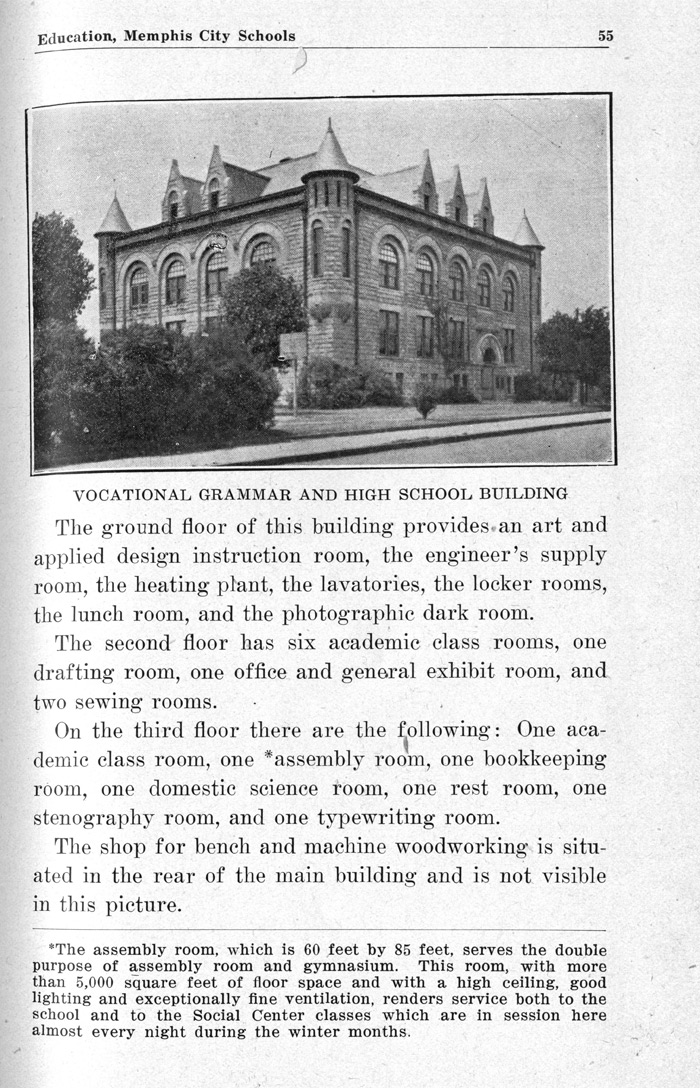 Education, Memphis City Schools 55

VOCATIONAL GRAMMAR AND HIGH SCHOOL BUILDING

The ground floor of this building provides an art and applied design instruction room, the engineer's supply room, the heating plant, the lavatories, the locker rooms, the lunch room, and the photographic dark room.

The second floor has six academic class rooms, one drafting room, one office and general exhibit room, and two sewing rooms.

On the third floor there are the following: One academic class room, one *assembly room, one bookkeeping room, one domestic science room, one rest room, one stenography room, and one typewriting room.

The shop for bench and machine woodworking is situated in the rear of the main building and is not visible in this picture.

*The assembly room, which is 60 feet by 85 feet, serves the double purpose of assembly room and gymnasium. This room, with more than 5,000 square feet of floor space and with a high ceiling, good lighting and exceptionally fine ventilation, renders service both to the school and to the Social Center classes which are in session here almost every night during the winter months.